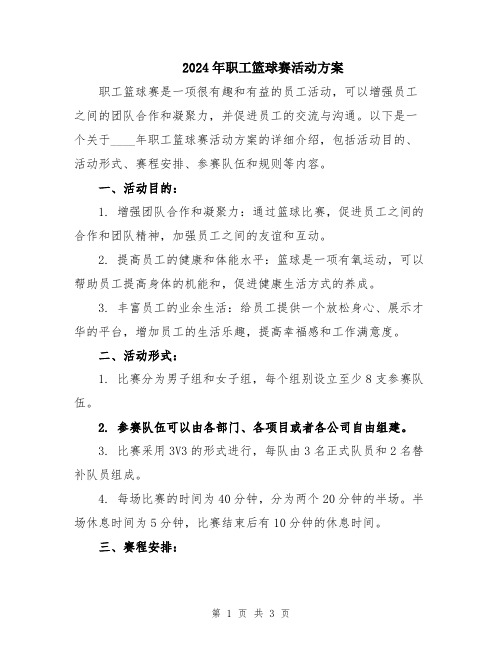 2024年职工篮球赛活动方案

职工篮球赛是一项很有趣和有益的员工活动，可以增强员工之间的团队合作和凝聚力，并促进员工的交流与沟通。以下是一个关于____年职工篮球赛活动方案的详细介绍，包括活动目的、活动形式、赛程安排、参赛队伍和规则等内容。

一、活动目的：

1. 增强团队合作和凝聚力：通过篮球比赛，促进员工之间的合作和团队精神，加强员工之间的友谊和互动。

2. 提高员工的健康和体能水平：篮球是一项有氧运动，可以帮助员工提高身体的机能和，促进健康生活方式的养成。

3. 丰富员工的业余生活：给员工提供一个放松身心、展示才华的平台，增加员工的生活乐趣，提高幸福感和工作满意度。

二、活动形式：

1. 比赛分为男子组和女子组，每个组别设立至少8支参赛队伍。

2. 参赛队伍可以由各部门、各项目或者各公司自由组建。

3. 比赛采用3V3的形式进行，每队由3名正式队员和2名替补队员组成。

4. 每场比赛的时间为40分钟，分为两个20分钟的半场。半场休息时间为5分钟，比赛结束后有10分钟的休息时间。

三、赛程安排：

第 1 页 共 3 页